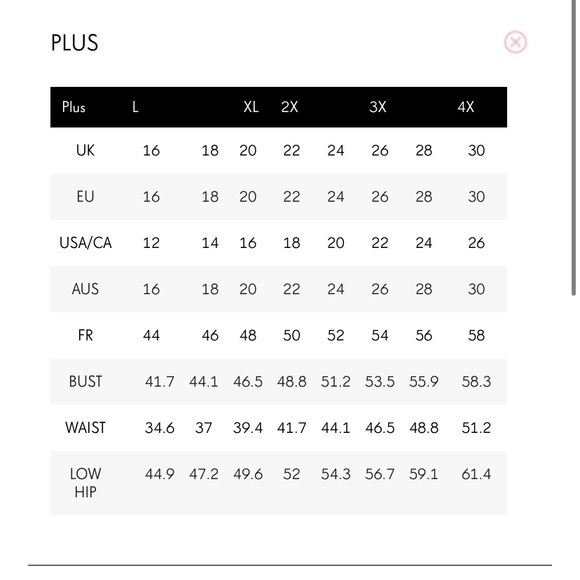 PLUS

| Plus | L | | XL | 2X | | 3X | | 4X |
|---|---|---|---|---|---|---|---|---|
| UK | 16 | 18 | 20 | 22 | 24 | 26 | 28 | 30 |
| EU | 16 | 18 | 20 | 22 | 24 | 26 | 28 | 30 |
| USA/CA | 12 | 14 | 16 | 18 | 20 | 22 | 24 | 26 |
| AUS | 16 | 18 | 20 | 22 | 24 | 26 | 28 | 30 |
| FR | 44 | 46 | 48 | 50 | 52 | 54 | 56 | 58 |
| BUST | 41.7 | 44.1 | 46.5 | 48.8 | 51.2 | 53.5 | 55.9 | 58.3 |
| WAIST | 34.6 | 37 | 39.4 | 41.7 | 44.1 | 46.5 | 48.8 | 51.2 |
| LOW HIP | 44.9 | 47.2 | 49.6 | 52 | 54.3 | 56.7 | 59.1 | 61.4 |